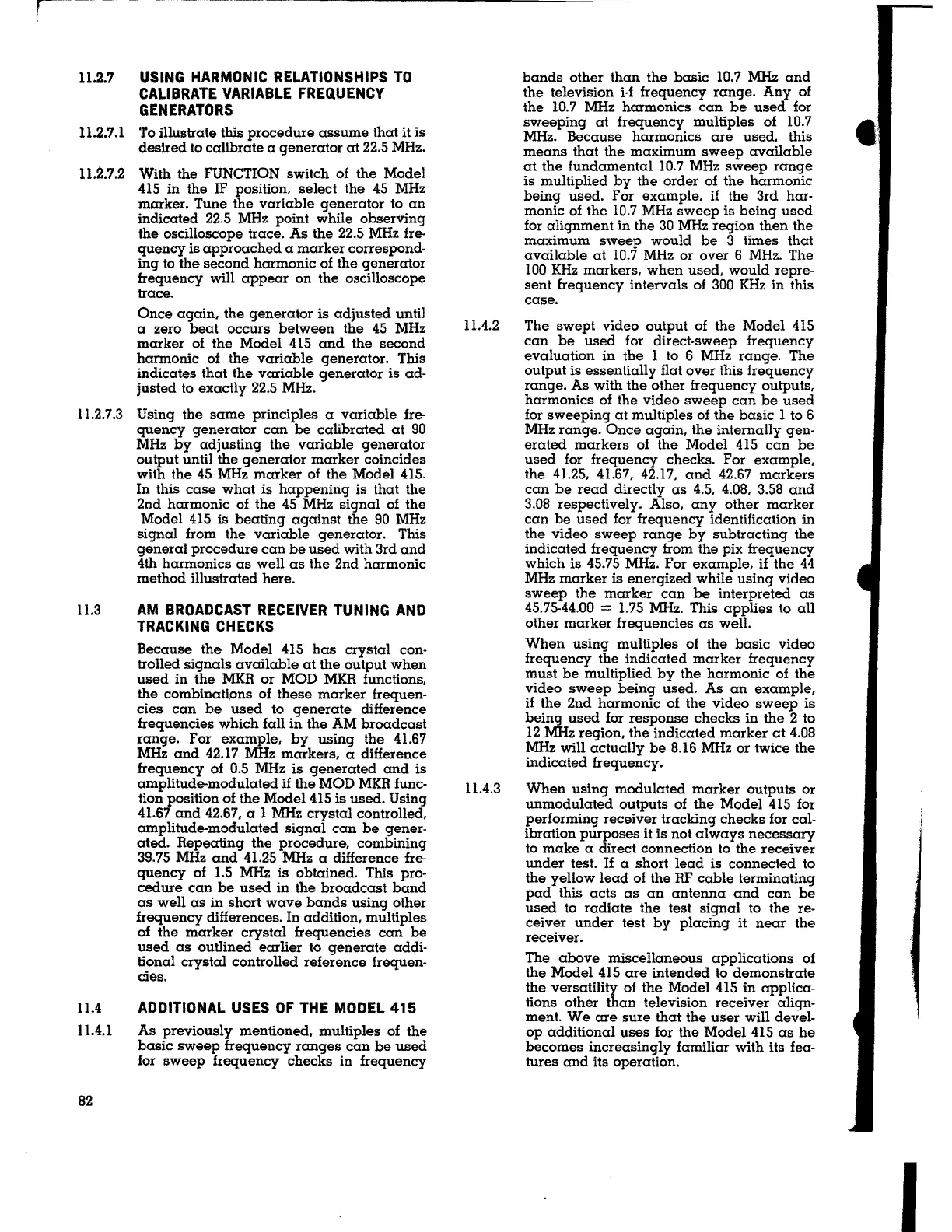 11.2.7 USING HARMONIC RELATIONSHIPS TO CALIBRATE VARIABLE FREQUENCY GENERATORS

11.2.7.1 To illustrate this procedure assume that it is desired to calibrate a generator at 22.5 MHz.

11.2.7.2 With the FUNCTION switch of the Model 415 in the IF position, select the 45 MHz marker. Tune the variable generator to an indicated 22.5 MHz point while observing the oscilloscope trace. As the 22.5 MHz frequency is approached a marker corresponding to the second harmonic of the generator frequency will appear on the oscilloscope trace.

Once again, the generator is adjusted until a zero beat occurs between the 45 MHz marker of the Model 415 and the second harmonic of the variable generator. This indicates that the variable generator is adjusted to exactly 22.5 MHz.

11.2.7.3 Using the same principles a variable frequency generator can be calibrated at 90 MHz by adjusting the variable generator output until the generator marker coincides with the 45 MHz marker of the Model 415. In this case what is happening is that the 2nd harmonic of the 45 MHz signal of the Model 415 is beating against the 90 MHz signal from the variable generator. This general procedure can be used with 3rd and 4th harmonics as well as the 2nd harmonic method illustrated here.

11.3 AM BROADCAST RECEIVER TUNING AND TRACKING CHECKS

Because the Model 415 has crystal controlled signals available at the output when used in the MKR or MOD MKR functions, the combinations of these marker frequencies can be used to generate difference frequencies which fall in the AM broadcast range. For example, by using the 41.67 MHz and 42.17 MHz markers, a difference frequency of 0.5 MHz is generated and is amplitude-modulated if the MOD MKR function position of the Model 415 is used. Using 41.67 and 42.67, a 1 MHz crystal controlled, amplitude-modulated signal can be generated. Repeating the procedure, combining 39.75 MHz and 41.25 MHz a difference frequency of 1.5 MHz is obtained. This procedure can be used in the broadcast band as well as in short wave bands using other frequency differences. In addition, multiples of the marker crystal frequencies can be used as outlined earlier to generate additional crystal controlled reference frequencies.

11.4 ADDITIONAL USES OF THE MODEL 415

11.4.1 As previously mentioned, multiples of the basic sweep frequency ranges can be used for sweep frequency checks in frequency bands other than the basic 10.7 MHz and the television i-f frequency range. Any of the 10.7 MHz harmonics can be used for sweeping at frequency multiples of 10.7 MHz. Because harmonics are used, this means that the maximum sweep available at the fundamental 10.7 MHz sweep range is multiplied by the order of the harmonic being used. For example, if the 3rd harmonic of the 10.7 MHz sweep is being used for alignment in the 30 MHz region then the maximum sweep would be 3 times that available at 10.7 MHz or over 6 MHz. The 100 KHz markers, when used, would represent frequency intervals of 300 KHz in this case.

11.4.2 The swept video output of the Model 415 can be used for direct-sweep frequency evaluation in the 1 to 6 MHz range. The output is essentially flat over this frequency range. As with the other frequency outputs, harmonics of the video sweep can be used for sweeping at multiples of the basic 1 to 6 MHz range. Once again, the internally generated markers of the Model 415 can be used for frequency checks. For example, the 41.25, 41.67, 42.17, and 42.67 markers can be read directly as 4.5, 4.08, 3.58 and 3.08 respectively. Also, any other marker can be used for frequency identification in the video sweep range by subtracting the indicated frequency from the pix frequency which is 45.75 MHz. For example, if the 44 MHz marker is energized while using video sweep the marker can be interpreted as 45.75-44.00 = 1.75 MHz. This applies to all other marker frequencies as well.

When using multiples of the basic video frequency the indicated marker frequency must be multiplied by the harmonic of the video sweep being used. As an example, if the 2nd harmonic of the video sweep is being used for response checks in the 2 to 12 MHz region, the indicated marker at 4.08 MHz will actually be 8.16 MHz or twice the indicated frequency.

11.4.3 When using modulated marker outputs or unmodulated outputs of the Model 415 for performing receiver tracking checks for calibration purposes it is not always necessary to make a direct connection to the receiver under test. If a short lead is connected to the yellow lead of the RF cable terminating pad this acts as an antenna and can be used to radiate the test signal to the receiver under test by placing it near the receiver.

The above miscellaneous applications of the Model 415 are intended to demonstrate the versatility of the Model 415 in applications other than television receiver alignment. We are sure that the user will develop additional uses for the Model 415 as he becomes increasingly familiar with its features and its operation.

82